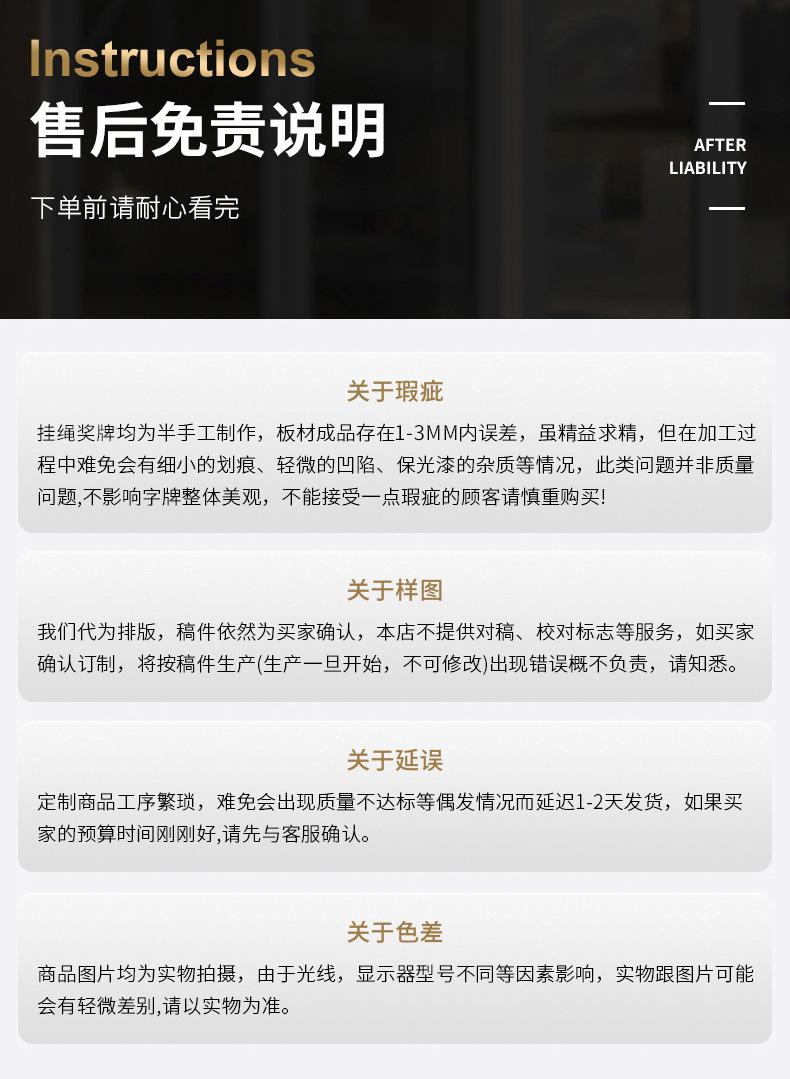 Instructions
售后免责说明

下单前请耐心看完

AFTER
LIABILITY

关于瑕疵

挂绳奖牌均为半手工制作，板材成品存在1-3MM内误差，虽精益求精，但在加工过程中难免会有细小的划痕、轻微的凹陷、保光漆的杂质等情况，此类问题并非质量问题,不影响字牌整体美观，不能接受一点瑕疵的顾客请慎重购买!

关于样图

我们代为排版，稿件依然为买家确认，本店不提供对稿、校对标志等服务，如买家确认订制，将按稿件生产(生产一旦开始，不可修改)出现错误概不负责，请知悉。

关于延误

定制商品工序繁琐，难免会出现质量不达标等偶发情况而延迟1-2天发货，如果买家的预算时间刚刚好,请先与客服确认。

关于色差

商品图片均为实物拍摄，由于光线，显示器型号不同等因素影响，实物跟图片可能会有轻微差别,请以实物为准。